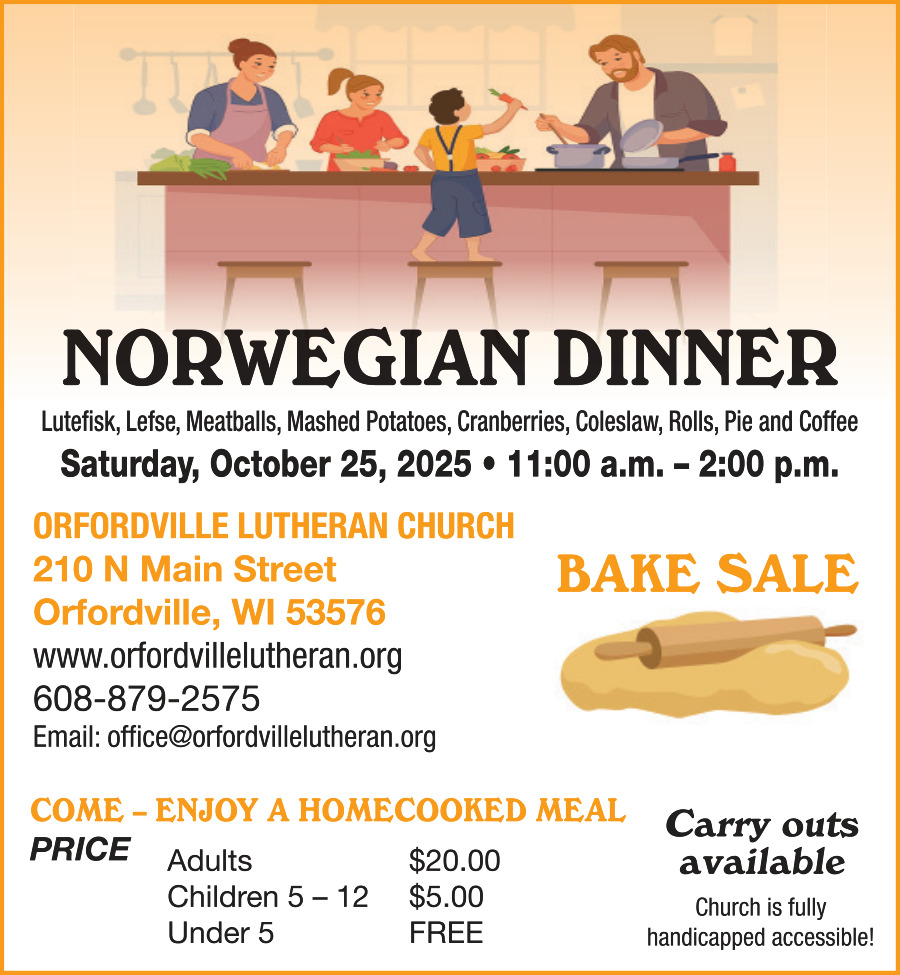 NORWEGIAN DINNER

Lutefisk, Lefse, Meatballs, Mashed Potatoes, Cranberries, Coleslaw, Rolls, Pie and Coffee

Saturday, October 25, 2025 • 11:00 a.m. – 2:00 p.m.

ORFORDVILLE LUTHERAN CHURCH
210 N Main Street
Orfordville, WI 53576
www.orfordvillelutheran.org
608-879-2575
Email: office@orfordvillelutheran.org

BAKE SALE

COME – ENJOY A HOMECOOKED MEAL

PRICE
Adults $20.00
Children 5 – 12 $5.00
Under 5 FREE

Carry outs available

Church is fully handicapped accessible!